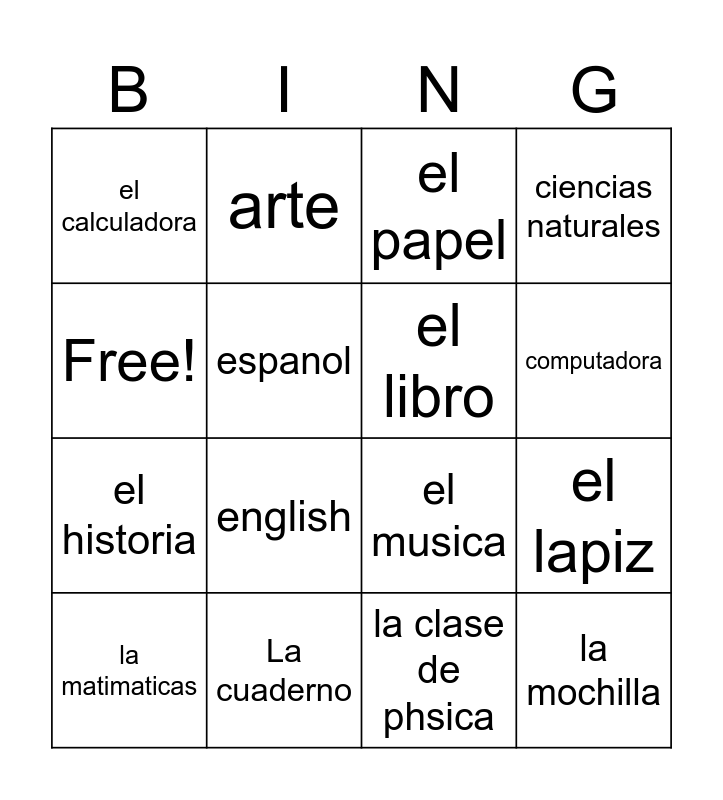 | B | I | N | G |
|---|---|---|---|
| el calculadora | arte | el papel | ciencias naturales |
| Free! | espanol | el libro | computadora |
| el historia | english | el musica | el lapiz |
| la matimaticas | La cuaderno | la clase de phsica | la mochilla |